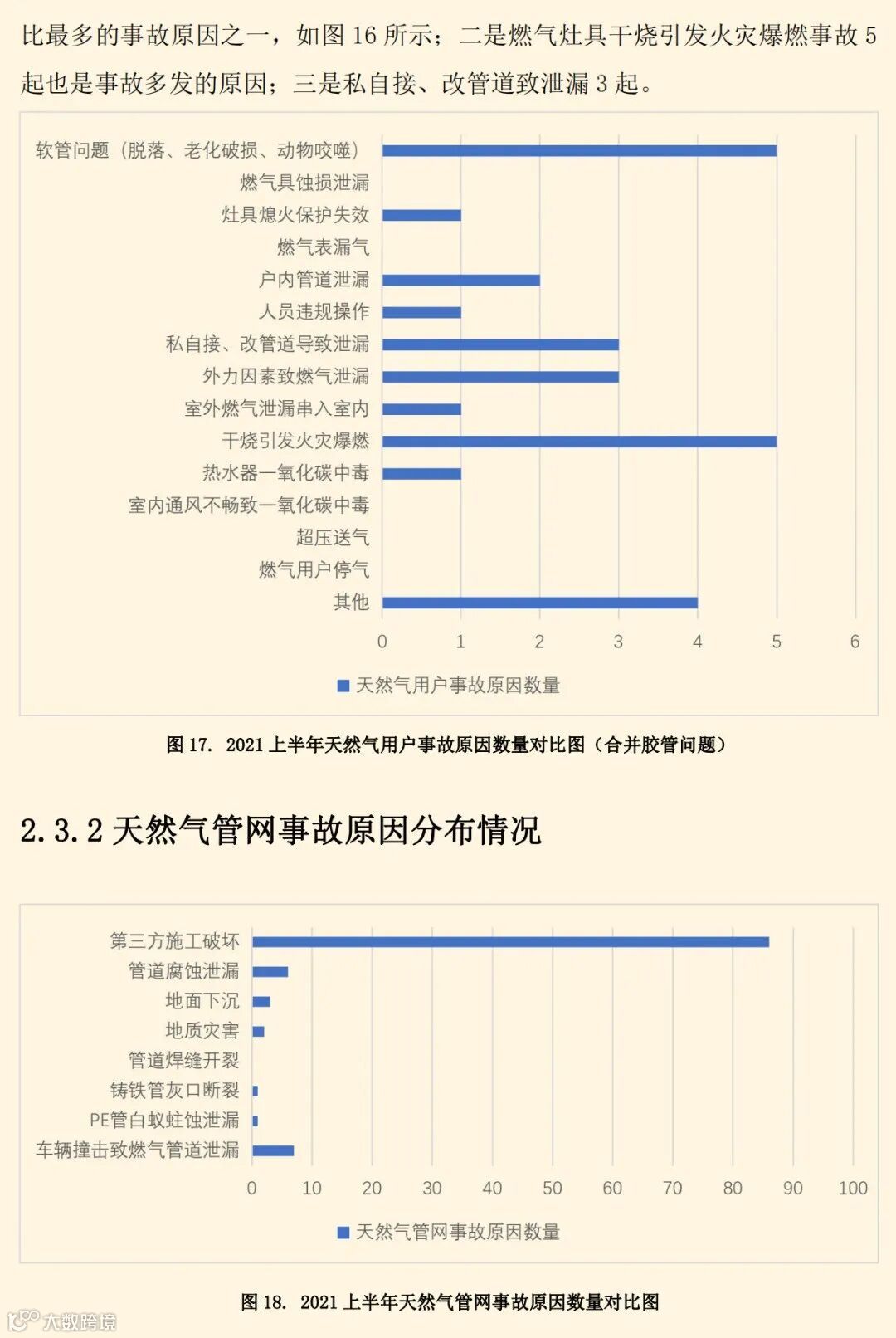 比最多的事故原因之一，如图 16 所示；二是燃气灶具干烧引发火灾爆燃事故 5 起也是事故多发的原因；三是私自接、改管道致泄漏 3 起。

软管问题（脱落、老化破损、动物咬噬）
燃气具蚀损泄漏
灶具熄火保护失效
燃气表漏气
户内管道泄漏
人员违规操作
私自接、改管道导致泄漏
外力因素致燃气泄漏
室外燃气泄漏串入室内
干烧引发火灾爆燃
热水器一氧化碳中毒
室内通风不畅致一氧化碳中毒
超压送气
燃气用户停气
其他

0 1 2 3 4 5 6

天然气用户事故原因数量

图 17. 2021 上半年天然气用户事故原因数量对比图（合并胶管问题）

2.3.2 天然气管网事故原因分布情况

第三方施工破坏
管道腐蚀泄漏
地面下沉
地质灾害
管道焊缝开裂
铸铁管灰口断裂
PE管白蚁蛀蚀泄漏
车辆撞击致燃气管道泄漏

0 10 20 30 40 50 60 70 80 90 100

天然气管网事故原因数量

图 18. 2021 上半年天然气管网事故原因数量对比图

大数跨境